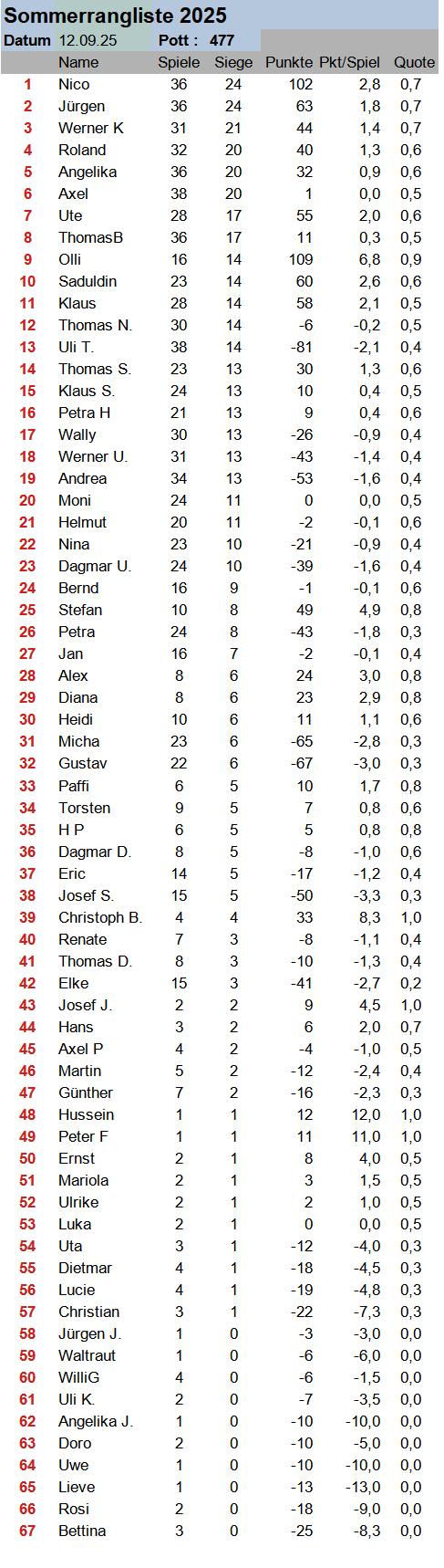 Sommerrangliste 2025

Datum 12.09.25 Pott : 477

| | Name | Spiele | Siege | Punkte | Pkt/Spiel | Quote |
|---|---|---|---|---|---|---|
| 1 | Nico | 36 | 24 | 102 | 2,8 | 0,7 |
| 2 | Jürgen | 36 | 24 | 63 | 1,8 | 0,7 |
| 3 | Werner K | 31 | 21 | 44 | 1,4 | 0,7 |
| 4 | Roland | 32 | 20 | 40 | 1,3 | 0,6 |
| 5 | Angelika | 36 | 20 | 32 | 0,9 | 0,6 |
| 6 | Axel | 38 | 20 | 1 | 0,0 | 0,5 |
| 7 | Ute | 28 | 17 | 55 | 2,0 | 0,6 |
| 8 | ThomasB | 36 | 17 | 11 | 0,3 | 0,5 |
| 9 | Olli | 16 | 14 | 109 | 6,8 | 0,9 |
| 10 | Saduldin | 23 | 14 | 60 | 2,6 | 0,6 |
| 11 | Klaus | 28 | 14 | 58 | 2,1 | 0,5 |
| 12 | Thomas N. | 30 | 14 | -6 | -0,2 | 0,5 |
| 13 | Uli T. | 38 | 14 | -81 | -2,1 | 0,4 |
| 14 | Thomas S. | 23 | 13 | 30 | 1,3 | 0,6 |
| 15 | Klaus S. | 24 | 13 | 10 | 0,4 | 0,5 |
| 16 | Petra H | 21 | 13 | 9 | 0,4 | 0,6 |
| 17 | Wally | 30 | 13 | -26 | -0,9 | 0,4 |
| 18 | Werner U. | 31 | 13 | -43 | -1,4 | 0,4 |
| 19 | Andrea | 34 | 13 | -53 | -1,6 | 0,4 |
| 20 | Moni | 24 | 11 | 0 | 0,0 | 0,5 |
| 21 | Helmut | 20 | 11 | -2 | -0,1 | 0,6 |
| 22 | Nina | 23 | 10 | -21 | -0,9 | 0,4 |
| 23 | Dagmar U. | 24 | 10 | -39 | -1,6 | 0,4 |
| 24 | Bernd | 16 | 9 | -1 | -0,1 | 0,6 |
| 25 | Stefan | 10 | 8 | 49 | 4,9 | 0,8 |
| 26 | Petra | 24 | 8 | -43 | -1,8 | 0,3 |
| 27 | Jan | 16 | 7 | -2 | -0,1 | 0,4 |
| 28 | Alex | 8 | 6 | 24 | 3,0 | 0,8 |
| 29 | Diana | 8 | 6 | 23 | 2,9 | 0,8 |
| 30 | Heidi | 10 | 6 | 11 | 1,1 | 0,6 |
| 31 | Micha | 23 | 6 | -65 | -2,8 | 0,3 |
| 32 | Gustav | 22 | 6 | -67 | -3,0 | 0,3 |
| 33 | Paffi | 6 | 5 | 10 | 1,7 | 0,8 |
| 34 | Torsten | 9 | 5 | 7 | 0,8 | 0,6 |
| 35 | H P | 6 | 5 | 5 | 0,8 | 0,8 |
| 36 | Dagmar D. | 8 | 5 | -8 | -1,0 | 0,6 |
| 37 | Eric | 14 | 5 | -17 | -1,2 | 0,4 |
| 38 | Josef S. | 15 | 5 | -50 | -3,3 | 0,3 |
| 39 | Christoph B. | 4 | 4 | 33 | 8,3 | 1,0 |
| 40 | Renate | 7 | 3 | -8 | -1,1 | 0,4 |
| 41 | Thomas D. | 8 | 3 | -10 | -1,3 | 0,4 |
| 42 | Elke | 15 | 3 | -41 | -2,7 | 0,2 |
| 43 | Josef J. | 2 | 2 | 9 | 4,5 | 1,0 |
| 44 | Hans | 3 | 2 | 6 | 2,0 | 0,7 |
| 45 | Axel P | 4 | 2 | -4 | -1,0 | 0,5 |
| 46 | Martin | 5 | 2 | -12 | -2,4 | 0,4 |
| 47 | Günther | 7 | 2 | -16 | -2,3 | 0,3 |
| 48 | Hussein | 1 | 1 | 12 | 12,0 | 1,0 |
| 49 | Peter F | 1 | 1 | 11 | 11,0 | 1,0 |
| 50 | Ernst | 2 | 1 | 8 | 4,0 | 0,5 |
| 51 | Mariola | 2 | 1 | 3 | 1,5 | 0,5 |
| 52 | Ulrike | 2 | 1 | 2 | 1,0 | 0,5 |
| 53 | Luka | 2 | 1 | 0 | 0,0 | 0,5 |
| 54 | Uta | 3 | 1 | -12 | -4,0 | 0,3 |
| 55 | Dietmar | 4 | 1 | -18 | -4,5 | 0,3 |
| 56 | Lucie | 4 | 1 | -19 | -4,8 | 0,3 |
| 57 | Christian | 3 | 1 | -22 | -7,3 | 0,3 |
| 58 | Jürgen J. | 1 | 0 | -3 | -3,0 | 0,0 |
| 59 | Waltraut | 1 | 0 | -6 | -6,0 | 0,0 |
| 60 | WilliG | 4 | 0 | -6 | -1,5 | 0,0 |
| 61 | Uli K. | 2 | 0 | -7 | -3,5 | 0,0 |
| 62 | Angelika J. | 1 | 0 | -10 | -10,0 | 0,0 |
| 63 | Doro | 2 | 0 | -10 | -5,0 | 0,0 |
| 64 | Uwe | 1 | 0 | -10 | -10,0 | 0,0 |
| 65 | Lieve | 1 | 0 | -13 | -13,0 | 0,0 |
| 66 | Rosi | 2 | 0 | -18 | -9,0 | 0,0 |
| 67 | Bettina | 3 | 0 | -25 | -8,3 | 0,0 |